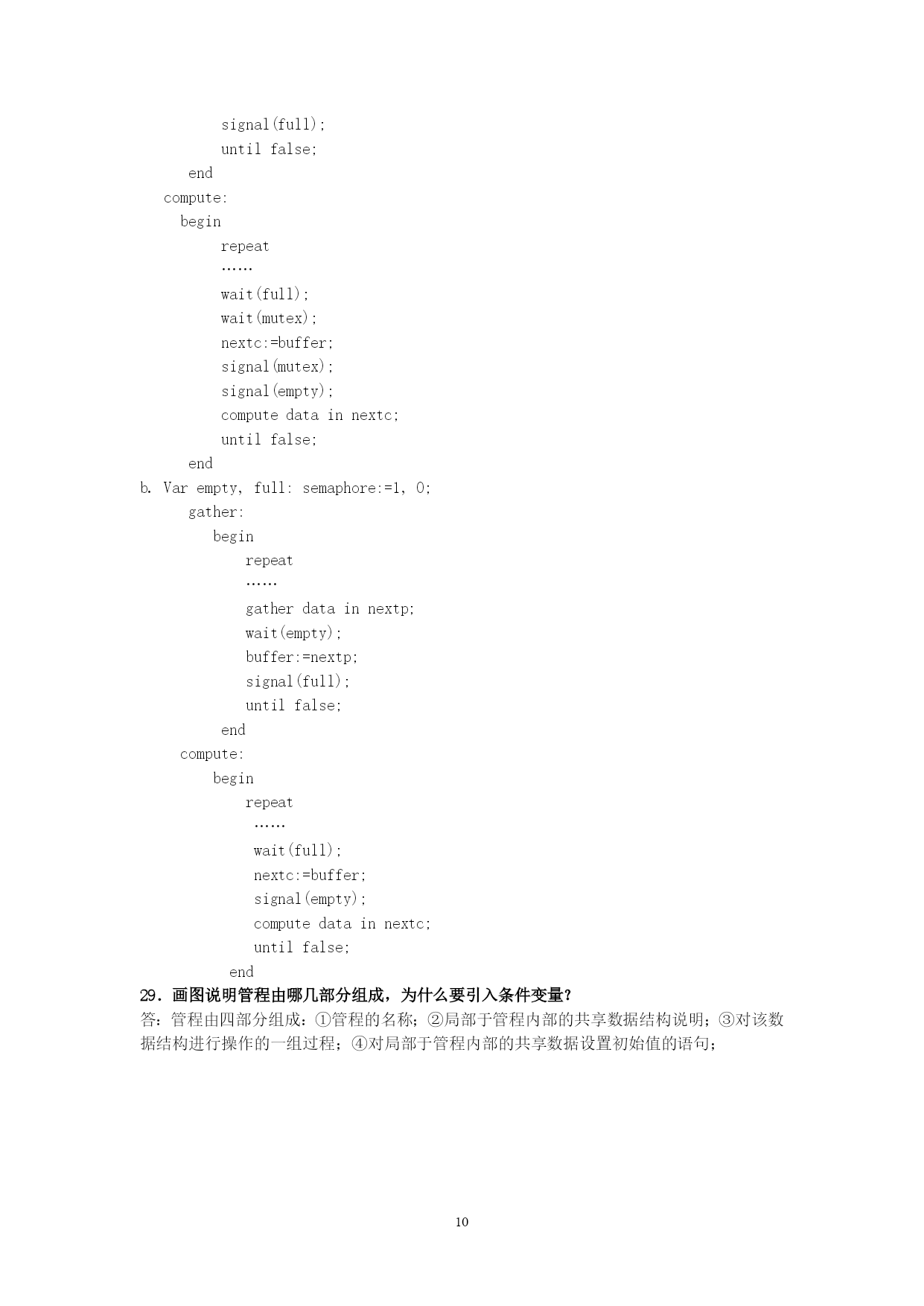 signal(full);
until false;
end
compute:
begin
repeat
……
wait(full);
wait(mutex);
nextc:=buffer;
signal(mutex);
signal(empty);
compute data in nextc;
until false;
end
b. Var empty, full: semaphore:=1, 0;
gather:
begin
repeat
……
gather data in nextp;
wait(empty);
buffer:=nextp;
signal(full);
until false;
end
compute:
begin
repeat
……
wait(full);
nextc:=buffer;
signal(empty);
compute data in nextc;
until false;
end
29．画图说明管程由哪几部分组成，为什么要引入条件变量？
答：管程由四部分组成：①管程的名称；②局部于管程内部的共享数据结构说明；③对该数据结构进行操作的一组过程；④对局部于管程内部的共享数据设置初始值的语句；

10